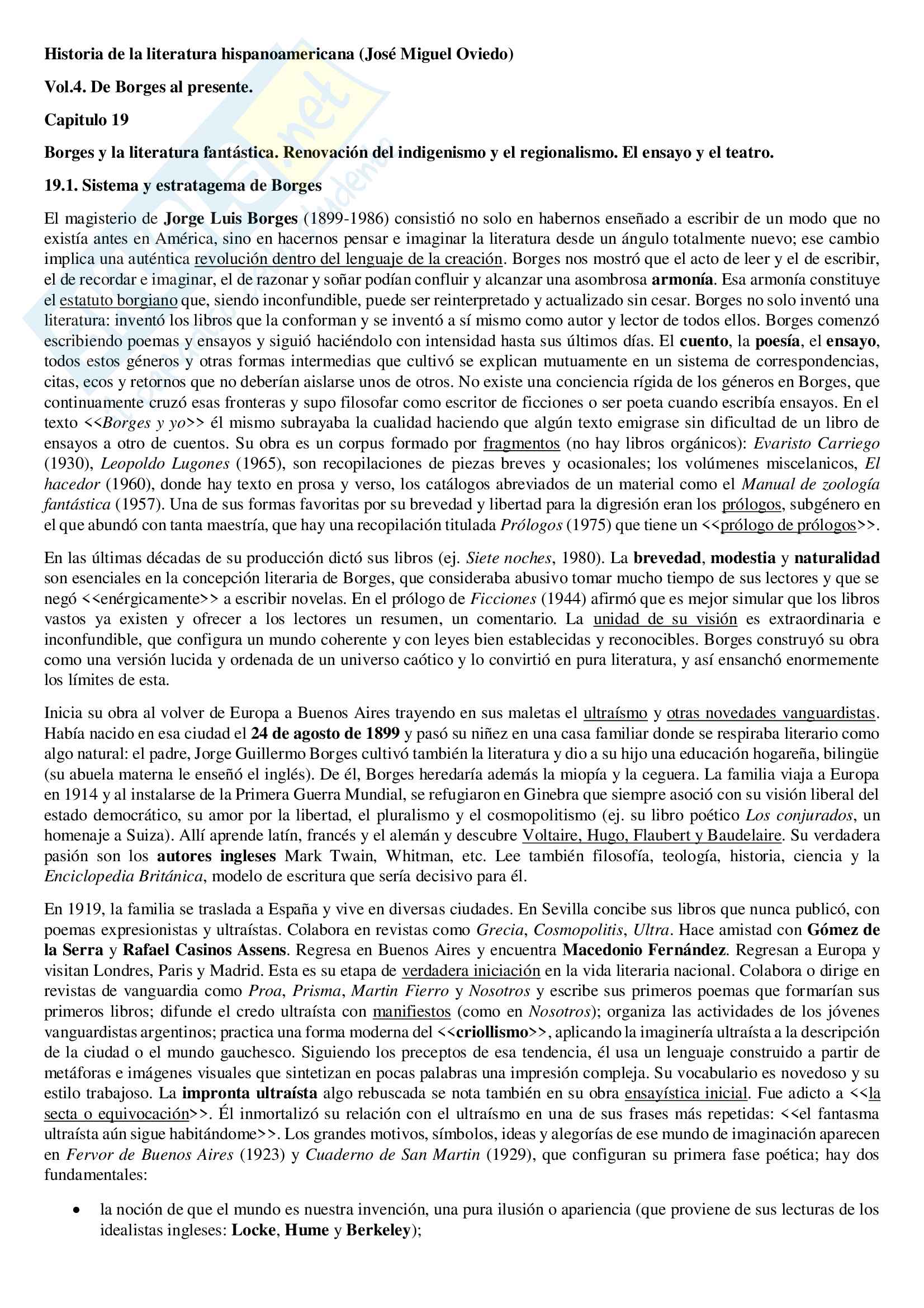 Historia de la literatura hispanoamericana (José Miguel Oviedo)

Vol.4. De Borges al presente.

Capitulo 19

Borges y la literatura fantástica. Renovación del indigenismo y el regionalismo. El ensayo y el teatro.

19.1. Sistema y estratagema de Borges

El magisterio de Jorge Luis Borges (1899-1986) consistió no solo en habernos enseñado a escribir de un modo que no existía antes en América, sino en hacernos pensar e imaginar la literatura desde un ángulo totalmente nuevo; ese cambio implica una auténtica revolución dentro del lenguaje de la creación. Borges nos mostró que el acto de leer y el de escribir, el de recordar e imaginar, el de razonar y soñar podían confluir y alcanzar una asombrosa armonía. Esa armonía constituye el estatuto borgiano que, siendo inconfundible, puede ser reinterpretado y actualizado sin cesar. Borges no solo inventó una literatura: inventó los libros que la conforman y se inventó a sí mismo como autor y lector de todos ellos. Borges comenzó escribiendo poemas y ensayos y siguió haciéndolo con intensidad hasta sus últimos días. El cuento, la poesía, el ensayo, todos estos géneros y otras formas intermedias que cultivó se explican mutuamente en un sistema de correspondencias, citas, ecos y retornos que no deberían aislarse unos de otros. No existe una conciencia rígida de los géneros en Borges, que continuamente cruzó esas fronteras y supo filosofar como escritor de ficciones o ser poeta cuando escribía ensayos. En el texto <<Borges y yo>> él mismo subrayaba la cualidad haciendo que algún texto emigrase sin dificultad de un libro de ensayos a otro de cuentos. Su obra es un corpus formado por fragmentos (no hay libros orgánicos): Evaristo Carriego (1930), Leopoldo Lugones (1965), son recopilaciones de piezas breves y ocasionales; los volúmenes miscelanicos, El hacedor (1960), donde hay texto en prosa y verso, los catálogos abreviados de un material como el Manual de zoología fantástica (1957). Una de sus formas favoritas por su brevedad y libertad para la digresión eran los prólogos, subgénero en el que abundó con tanta maestría, que hay una recopilación titulada Prólogos (1975) que tiene un <<prólogo de prólogos>>.

En las últimas décadas de su producción dictó sus libros (ej. Siete noches, 1980). La brevedad, modestia y naturalidad son esenciales en la concepción literaria de Borges, que consideraba abusivo tomar mucho tiempo de sus lectores y que se negó <<enérgicamente>> a escribir novelas. En el prólogo de Ficciones (1944) afirmó que es mejor simular que los libros vastos ya existen y ofrecer a los lectores un resumen, un comentario. La unidad de su visión es extraordinaria e inconfundible, que configura un mundo coherente y con leyes bien establecidas y reconocibles. Borges construyó su obra como una versión lucida y ordenada de un universo caótico y lo convirtió en pura literatura, y así ensanchó enormemente los límites de esta.

Inicia su obra al volver de Europa a Buenos Aires trayendo en sus maletas el ultraísmo y otras novedades vanguardistas. Había nacido en esa ciudad el 24 de agosto de 1899 y pasó su niñez en una casa familiar donde se respiraba literario como algo natural: el padre, Jorge Guillermo Borges cultivó también la literatura y dio a su hijo una educación hogareña, bilingüe (su abuela materna le enseñó el inglés). De él, Borges heredaría además la miopía y la ceguera. La familia viaja a Europa en 1914 y al instalarse de la Primera Guerra Mundial, se refugiaron en Ginebra que siempre asoció con su visión liberal del estado democrático, su amor por la libertad, el pluralismo y el cosmopolitismo (ej. su libro poético Los conjurados, un homenaje a Suiza). Allí aprende latín, francés y el alemán y descubre Voltaire, Hugo, Flaubert y Baudelaire. Su verdadera pasión son los autores ingleses Mark Twain, Whitman, etc. Lee también filosofía, teología, historia, ciencia y la Enciclopedia Británica, modelo de escritura que sería decisivo para él.

En 1919, la familia se traslada a España y vive en diversas ciudades. En Sevilla concibe sus libros que nunca publicó, con poemas expresionistas y ultraístas. Colabora en revistas como Grecia, Cosmopolitis, Ultra. Hace amistad con Gómez de la Serra y Rafael Casinos Assens. Regresa en Buenos Aires y encuentra Macedonio Fernández. Regresan a Europa y visitan Londres, Paris y Madrid. Esta es su etapa de verdadera iniciación en la vida literaria nacional. Colabora o dirige en revistas de vanguardia como Proa, Prisma, Martin Fierro y Nosotros y escribe sus primeros poemas que formarían sus primeros libros; difunde el credo ultraísta con manifiestos (como en Nosotros); organiza las actividades de los jóvenes vanguardistas argentinos; practica una forma moderna del <<criollismo>>, aplicando la imaginería ultraísta a la descripción de la ciudad o el mundo gauchesco. Siguiendo los preceptos de esa tendencia, él usa un lenguaje construido a partir de metáforas e imágenes visuales que sintetizan en pocas palabras una impresión compleja. Su vocabulario es novedoso y su estilo trabajoso. La impronta ultraísta algo rebuscada se nota también en su obra ensayística inicial. Fue adicto a <<la secta o equivocación>>. Él inmortalizó su relación con el ultraísmo en una de sus frases más repetidas: <<el fantasma ultraísta aún sigue habitándome>>. Los grandes motivos, símbolos, ideas y alegorías de ese mundo de imaginación aparecen en Fervor de Buenos Aires (1923) y Cuaderno de San Martin (1929), que configuran su primera fase poética; hay dos fundamentales:

• la noción de que el mundo es nuestra invención, una pura ilusión o apariencia (que proviene de sus lecturas de los idealistas ingleses: Locke, Hume y Berkeley);